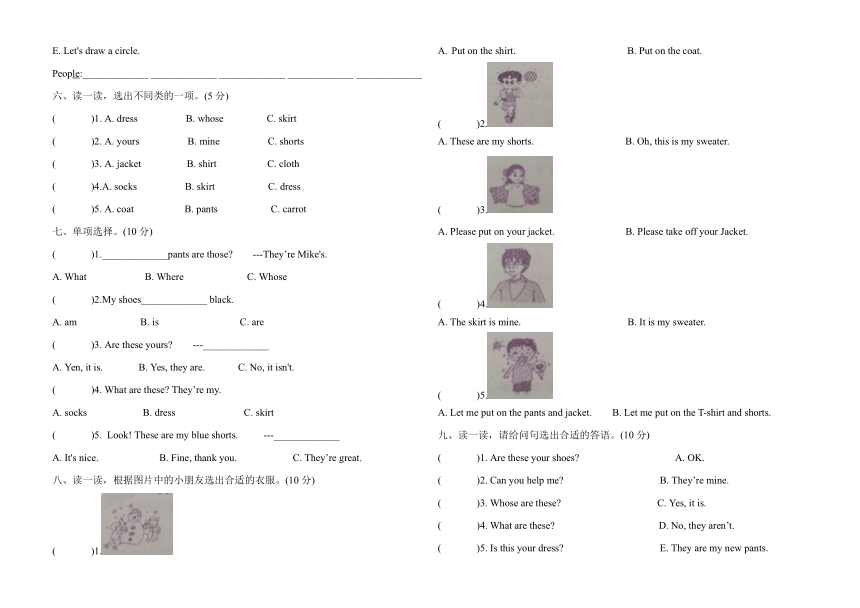 E. Let's draw a circle.

People:____________ ____________ ____________ ____________ ____________

六、读一读，选出不同类的一项。(5 分)

(        )1. A. dress    B. whose    C. skirt

(        )2. A. yours    B. mine    C. shorts

(        )3. A. jacket    B. shirt    C. cloth

(        )4.A. socks    B. skirt    C. dress

(        )5. A. coat    B. pants    C. carrot

七、单项选择。(10 分)

(        )1.____________pants are those?    ---They're Mike's.

A. What    B. Where    C. Whose

(        )2.My shoes____________ black.

A. am    B. is    C. are

(        )3. Are these yours?    ---____________

A. Yen, it is.    B. Yes, they are.    C. No, it isn't.

(        )4. What are these? They're my.

A. socks    B. dress    C. skirt

(        )5. Look! These are my blue shorts.    ---____________

A. It's nice.    B. Fine, thank you.    C. They're great.

八、读一读，根据图片中的小朋友选出合适的衣服。(10 分)

(        )1.

A. Put on the shirt.    B. Put on the coat.

(        )2.

A. These are my shorts.    B. Oh, this is my sweater.

(        )3.

A. Please put on your jacket.    B. Please take off your Jacket.

(        )4.

A. The skirt is mine.    B. It is my sweater.

(        )5.

A. Let me put on the pants and jacket.    B. Let me put on the T-shirt and shorts.

九、读一读，请给问句选出合适的答语。(10 分)

(        )1. Are these your shoes?    A. OK.

(        )2. Can you help me?    B. They're mine.

(        )3. Whose are these?    C. Yes, it is.

(        )4. What are these?    D. No, they aren't.

(        )5. Is this your dress?    E. They are my new pants.